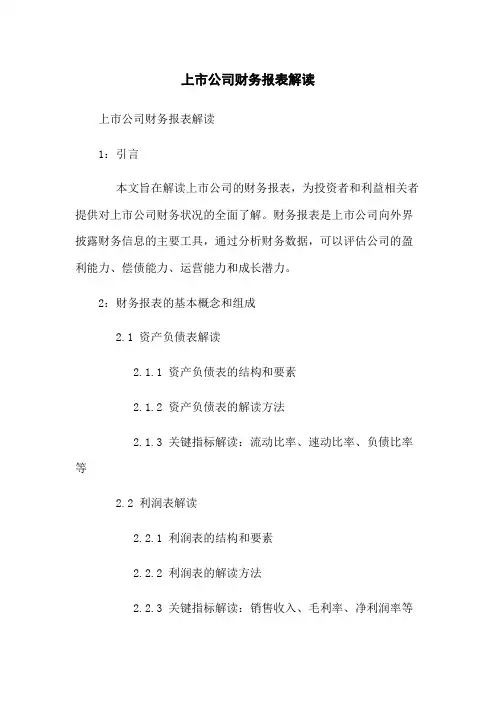 上市公司财务报表解读

上市公司财务报表解读

1：引言

本文旨在解读上市公司的财务报表，为投资者和利益相关者提供对上市公司财务状况的全面了解。财务报表是上市公司向外界披露财务信息的主要工具，通过分析财务数据，可以评估公司的盈利能力、偿债能力、运营能力和成长潜力。

2：财务报表的基本概念和组成

2.1 资产负债表解读

2.1.1 资产负债表的结构和要素

2.1.2 资产负债表的解读方法

2.1.3 关键指标解读：流动比率、速动比率、负债比率等

2.2 利润表解读

2.2.1 利润表的结构和要素

2.2.2 利润表的解读方法

2.2.3 关键指标解读：销售收入、毛利率、净利润率等